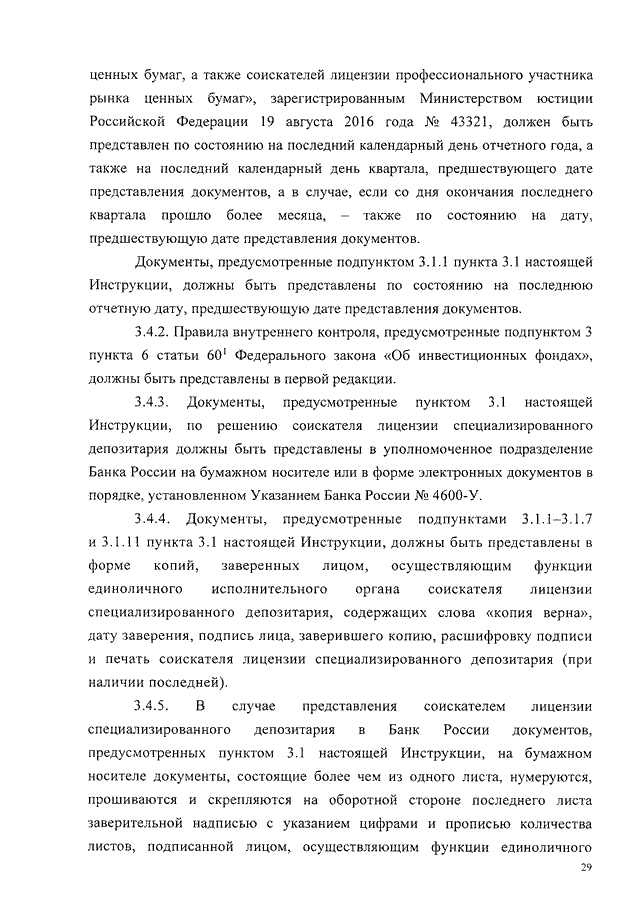 ценных бумаг, а также соискателей лицензии профессионального участника рынка ценных бумаг», зарегистрированным Министерством юстиции Российской Федерации 19 августа 2016 года № 43321, должен быть представлен по состоянию на последний календарный день отчетного года, а также на последний календарный день квартала, предшествующего дате представления документов, а в случае, если со дня окончания последнего квартала прошло более месяца, – также по состоянию на дату, предшествующую дате представления документов.

Документы, предусмотренные подпунктом 3.1.1 пункта 3.1 настоящей Инструкции, должны быть представлены по состоянию на последнюю отчетную дату, предшествующую дате представления документов.

3.4.2. Правила внутреннего контроля, предусмотренные подпунктом 3 пункта 6 статьи $60^1$ Федерального закона «Об инвестиционных фондах», должны быть представлены в первой редакции.

3.4.3. Документы, предусмотренные пунктом 3.1 настоящей Инструкции, по решению соискателя лицензии специализированного депозитария должны быть представлены в уполномоченное подразделение Банка России на бумажном носителе или в форме электронных документов в порядке, установленном Указанием Банка России № 4600-У.

3.4.4. Документы, предусмотренные подпунктами 3.1.1–3.1.7 и 3.1.11 пункта 3.1 настоящей Инструкции, должны быть представлены в форме копий, заверенных лицом, осуществляющим функции единоличного исполнительного органа соискателя лицензии специализированного депозитария, содержащих слова «копия верна», дату заверения, подпись лица, заверившего копию, расшифровку подписи и печать соискателя лицензии специализированного депозитария (при наличии последней).

3.4.5. В случае представления соискателем лицензии специализированного депозитария в Банк России документов, предусмотренных пунктом 3.1 настоящей Инструкции, на бумажном носителе документы, состоящие более чем из одного листа, нумеруются, прошиваются и скрепляются на оборотной стороне последнего листа заверительной надписью с указанием цифрами и прописью количества листов, подписанной лицом, осуществляющим функции единоличного

29